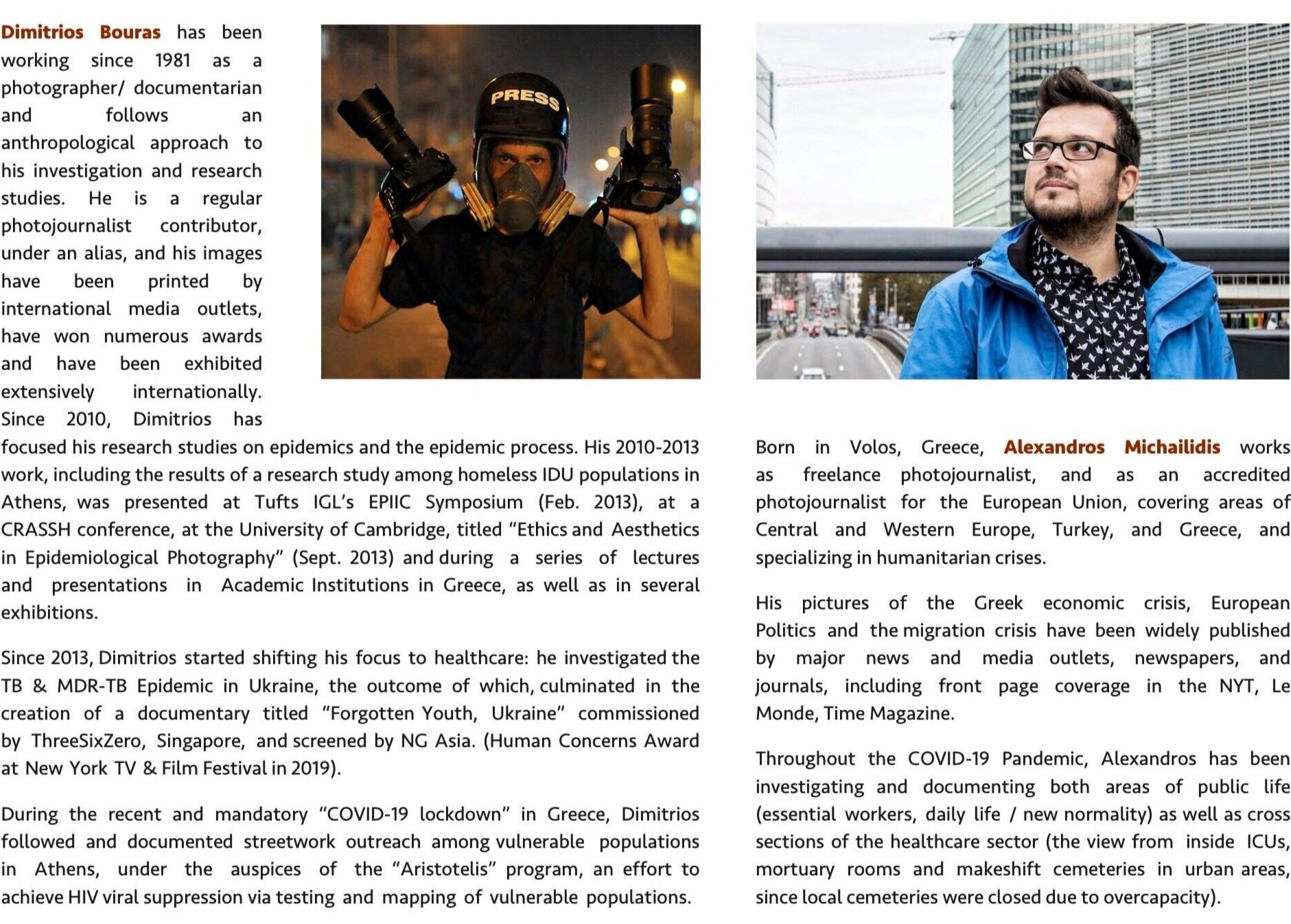 Dimitrios Bouras has been working since 1981 as a photographer/ documentarian and follows an anthropological approach to his investigation and research studies. He is a regular photojournalist contributor, under an alias, and his images have been printed by international media outlets, have won numerous awards and have been exhibited extensively internationally. Since 2010, Dimitrios has focused his research studies on epidemics and the epidemic process. His 2010-2013 work, including the results of a research study among homeless IDU populations in Athens, was presented at Tufts IGL's EPIIC Symposium (Feb. 2013), at a CRASSH conference, at the University of Cambridge, titled "Ethics and Aesthetics in Epidemiological Photography" (Sept. 2013) and during a series of lectures and presentations in Academic Institutions in Greece, as well as in several exhibitions.

PRESS

Since 2013, Dimitrios started shifting his focus to healthcare: he investigated the TB & MDR-TB Epidemic in Ukraine, the outcome of which, culminated in the creation of a documentary titled "Forgotten Youth, Ukraine" commissioned by ThreeSixZero, Singapore, and screened by NG Asia. (Human Concerns Award at New York TV & Film Festival in 2019).

During the recent and mandatory "COVID-19 lockdown" in Greece, Dimitrios followed and documented streetwork outreach among vulnerable populations in Athens, under the auspices of the "Aristotelis" program, an effort to achieve HIV viral suppression via testing and mapping of vulnerable populations.

Born in Volos, Greece, Alexandros Michailidis works as freelance photojournalist, and as an accredited photojournalist for the European Union, covering areas of Central and Western Europe, Turkey, and Greece, and specializing in humanitarian crises.

His pictures of the Greek economic crisis, European Politics and the migration crisis have been widely published by major news and media outlets, newspapers, and journals, including front page coverage in the NYT, Le Monde, Time Magazine.

Throughout the COVID-19 Pandemic, Alexandros has been investigating and documenting both areas of public life (essential workers, daily life / new normality) as well as cross sections of the healthcare sector (the view from inside ICUs, mortuary rooms and makeshift cemeteries in urban areas, since local cemeteries were closed due to overcapacity).